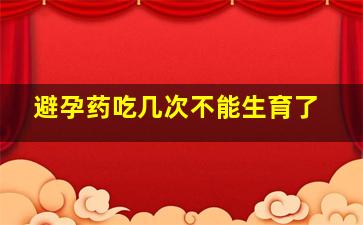 避孕药吃几次不能生育了